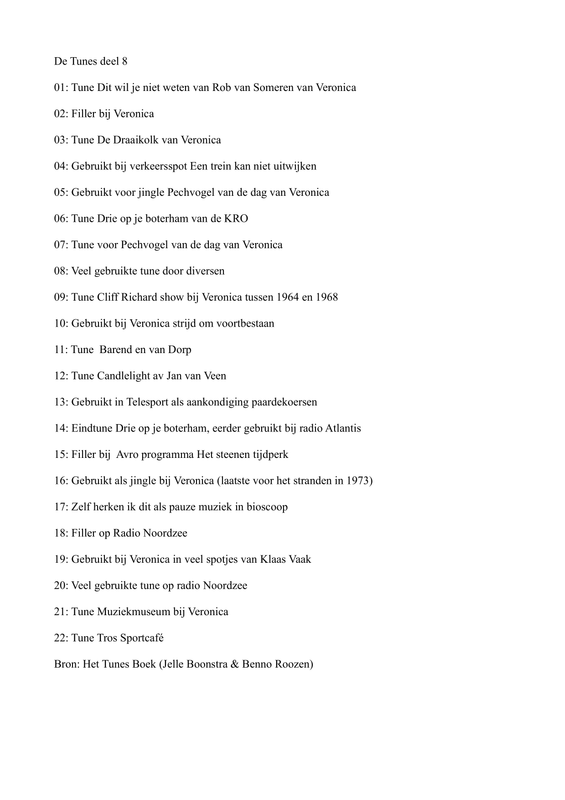 De Tunes deel 8

01: Tune Dit wil je niet weten van Rob van Someren van Veronica

02: Filler bij Veronica

03: Tune De Draaikolk van Veronica

04: Gebruikt bij verkeersspot Een trein kan niet uitwijken

05: Gebruikt voor jingle Pechvogel van de dag van Veronica

06: Tune Drie op je boterham van de KRO

07: Tune voor Pechvogel van de dag van Veronica

08: Veel gebruikte tune door diversen

09: Tune Cliff Richard show bij Veronica tussen 1964 en 1968

10: Gebruikt bij Veronica strijd om voortbestaan

11: Tune Barend en van Dorp

12: Tune Candlelight av Jan van Veen

13: Gebruikt in Telesport als aankondiging paardekoersen

14: Eindtune Drie op je boterham, eerder gebruikt bij radio Atlantis

15: Filler bij Avro programma Het steenen tijdperk

16: Gebruikt als jingle bij Veronica (laatste voor het stranden in 1973)

17: Zelf herken ik dit als pauze muziek in bioscoop

18: Filler op Radio Noordzee

19: Gebruikt bij Veronica in veel spotjes van Klaas Vaak

20: Veel gebruikte tune op radio Noordzee

21: Tune Muziekmuseum bij Veronica

22: Tune Tros Sportcafé

Bron: Het Tunes Boek (Jelle Boonstra & Benno Roozen)